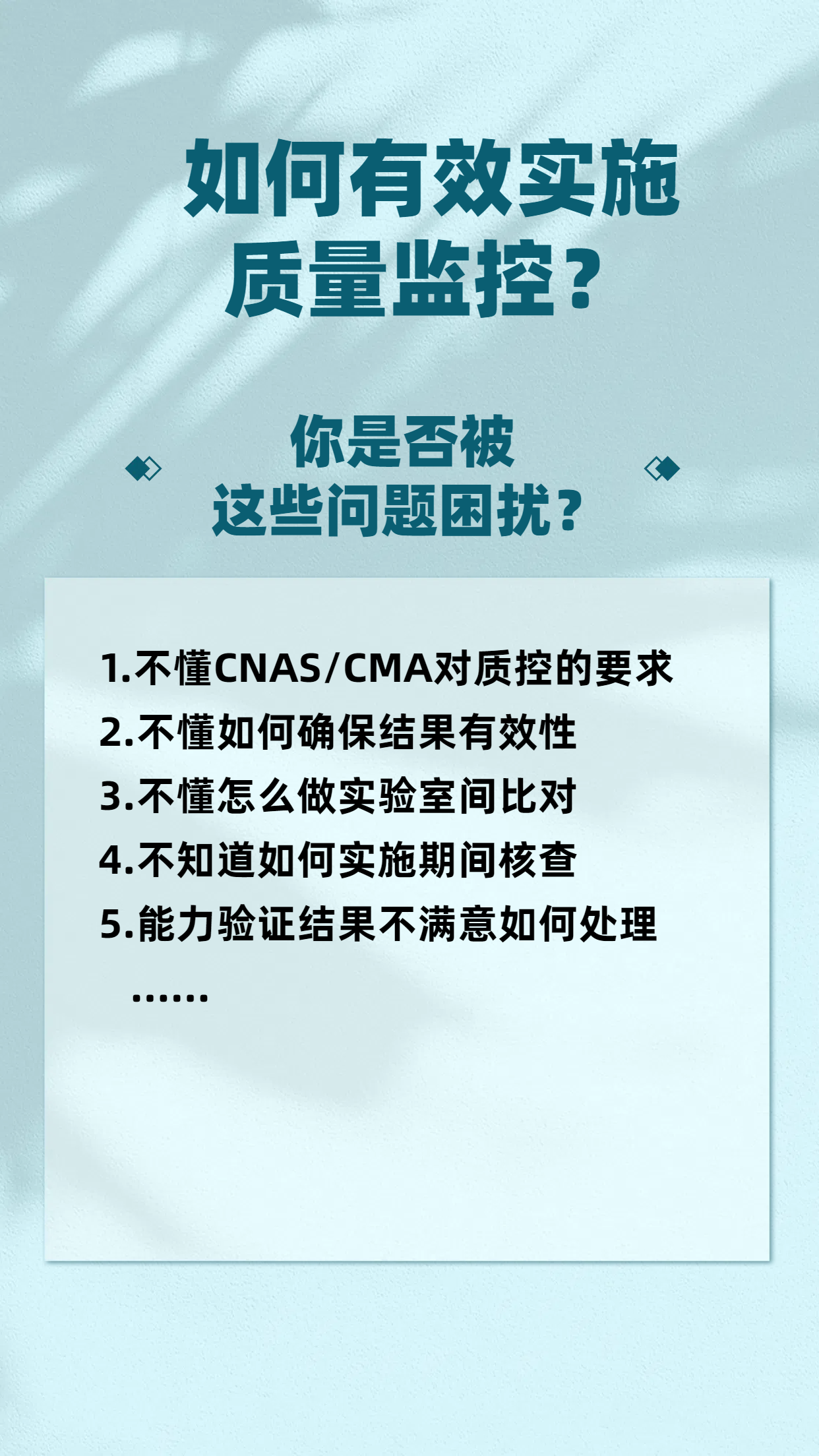 如何有效实施
质量监控?

你是否被
这些问题困扰?

1.不懂CNAS/CMA对质控的要求
2.不懂如何确保结果有效性
3.不懂怎么做实验室间比对
4.不知道如何实施期间核查
5.能力验证结果不满意如何处理
......